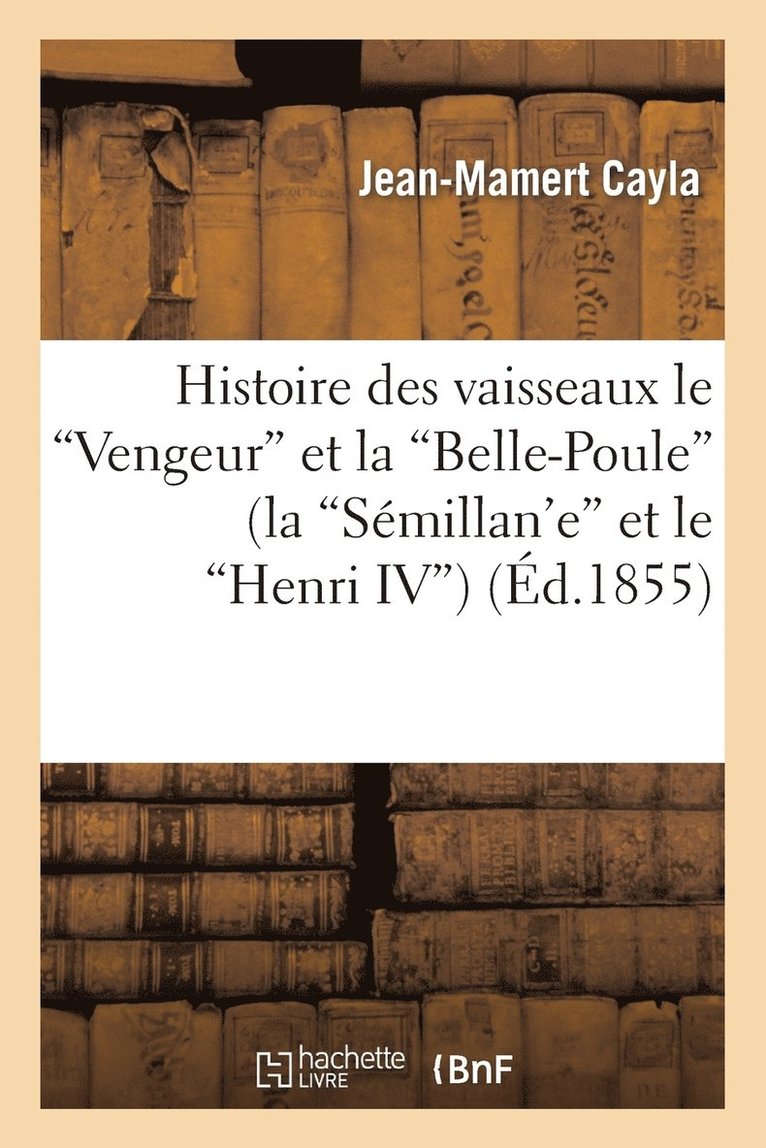 Jean-Mamert Cayla

Histoire des vaisseaux le “Vengeur” et la “Belle-Poule” (la “Sémillan’e” et le “Henri IV”) (Éd.1855)

hachette LIVRE

BnF